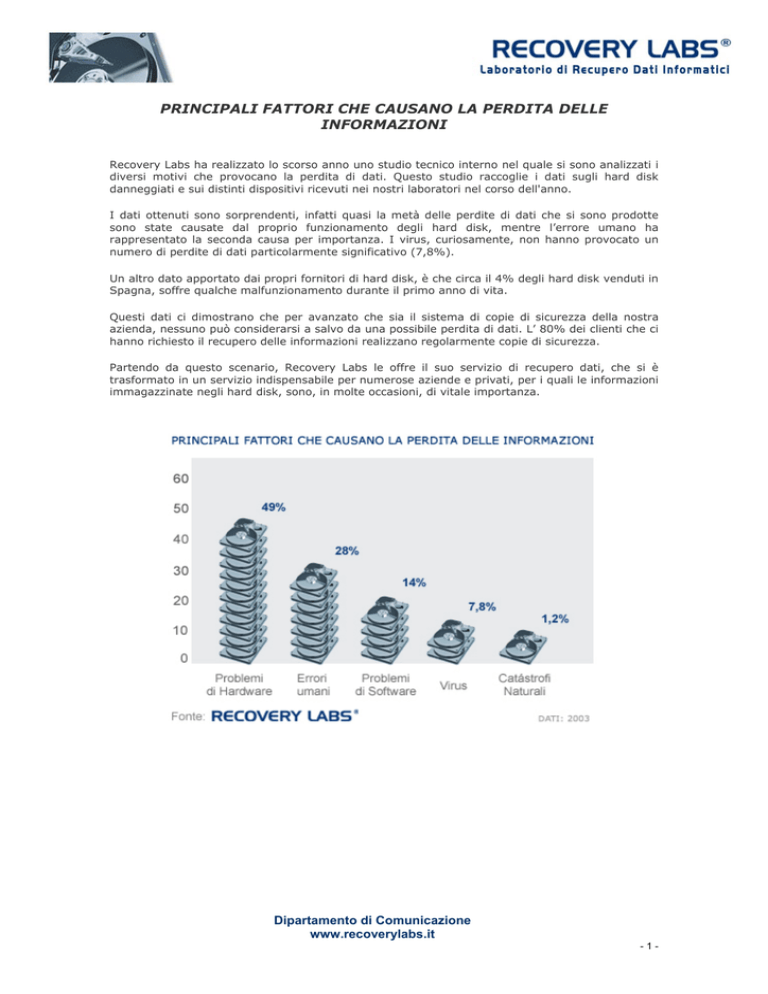 RECOVERY LABS®
Laboratorio di Recupero Dati Informatici

PRINCIPALI FATTORI CHE CAUSANO LA PERDITA DELLE INFORMAZIONI

Recovery Labs ha realizzato lo scorso anno uno studio tecnico interno nel quale si sono analizzati i diversi motivi che provocano la perdita di dati. Questo studio raccoglie i dati sugli hard disk danneggiati e sui distinti dispositivi ricevuti nei nostri laboratori nel corso dell'anno.

I dati ottenuti sono sorprendenti, infatti quasi la metà delle perdite di dati che si sono prodotte sono state causate dal proprio funzionamento degli hard disk, mentre l'errore umano ha rappresentato la seconda causa per importanza. I virus, curiosamente, non hanno provocato un numero di perdite di dati particolarmente significativo (7,8%).

Un altro dato apportato dai propri fornitori di hard disk, è che circa il 4% degli hard disk venduti in Spagna, soffre qualche malfunzionamento durante il primo anno di vita.

Questi dati ci dimostrano che per avanzato che sia il sistema di copie di sicurezza della nostra azienda, nessuno può considerarsi a salvo da una possibile perdita di dati. L' 80% dei clienti che ci hanno richiesto il recupero delle informazioni realizzano regolarmente copie di sicurezza.

Partendo da questo scenario, Recovery Labs le offre il suo servizio di recupero dati, che si è trasformato in un servizio indispensabile per numerose aziende e privati, per i quali le informazioni immagazzinate negli hard disk, sono, in molte occasioni, di vitale importanza.

PRINCIPALI FATTORI CHE CAUSANO LA PERDITA DELLE INFORMAZIONI

60
50
40
30
20
10
0

49%
28%
14%
7,8%
1,2%

Problemi di Hardware
Errori umani
Problemi di Software
Virus
Catástrofi Naturali

Fonte: RECOVERY LABS®
DATI: 2003

Dipartamento di Comunicazione
www.recoverylabs.it

- 1 -